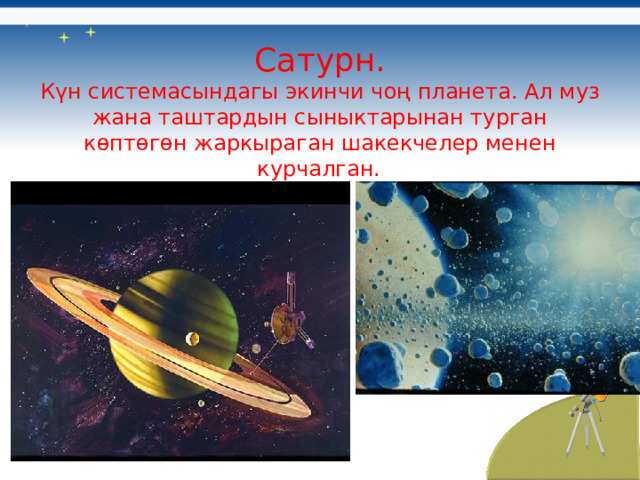 Сатурн.
Күн системасындагы экинчи чоң планета. Ал муз жана таштардын сыныктарынан турган көптөгөн жаркыраган шакекчелер менен курчалган.